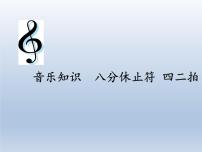 音乐知识　八分休止符 四二拍